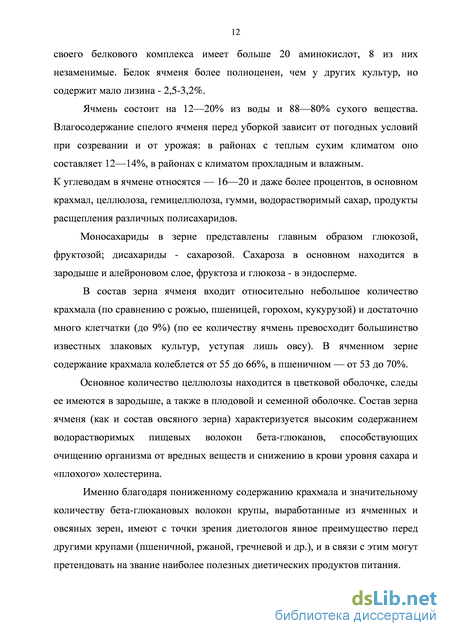 12

своего белкового комплекса имеет больше 20 аминокислот, 8 из них незаменимые. Белок ячменя более полноценен, чем у других культур, но содержит мало лизина - 2,5-3,2%.

Ячмень состоит на 12—20% из воды и 88—80% сухого вещества. Влагосодержание спелого ячменя перед уборкой зависит от погодных условий при созревании и от урожая: в районах с теплым сухим климатом оно составляет 12—14%, в районах с климатом прохладным и влажным.
К углеводам в ячмене относятся — 16—20 и даже более процентов, в основном крахмал, целлюлоза, гемицеллюлоза, гумми, водорастворимый сахар, продукты расщепления различных полисахаридов.

Моносахариды в зерне представлены главным образом глюкозой, фруктозой; дисахариды - сахарозой. Сахароза в основном находится в зародыше и алейроновом слое, фруктоза и глюкоза - в эндосперме.

В состав зерна ячменя входит относительно небольшое количество крахмала (по сравнению с рожью, пшеницей, горохом, кукурузой) и достаточно много клетчатки (до 9%) (по ее количеству ячмень превосходит большинство известных злаковых культур, уступая лишь овсу). В ячменном зерне содержание крахмала колеблется от 55 до 66%, в пшеничном — от 53 до 70%.

Основное количество целлюлозы находится в цветковой оболочке, следы ее имеются в зародыше, а также в плодовой и семенной оболочке. Состав зерна ячменя (как и состав овсяного зерна) характеризуется высоким содержанием водорастворимых пищевых волокон бета-глюканов, способствующих очищению организма от вредных веществ и снижению в крови уровня сахара и «плохого» холестерина.

Именно благодаря пониженному содержанию крахмала и значительному количеству бета-глюкановых волокон крупы, выработанные из ячменных и овсяных зерен, имеют с точки зрения диетологов явное преимущество перед другими крупами (пшеничной, ржаной, гречневой и др.), и в связи с этим могут претендовать на звание наиболее полезных диетических продуктов питания.

dsLib.net
библиотека диссертаций